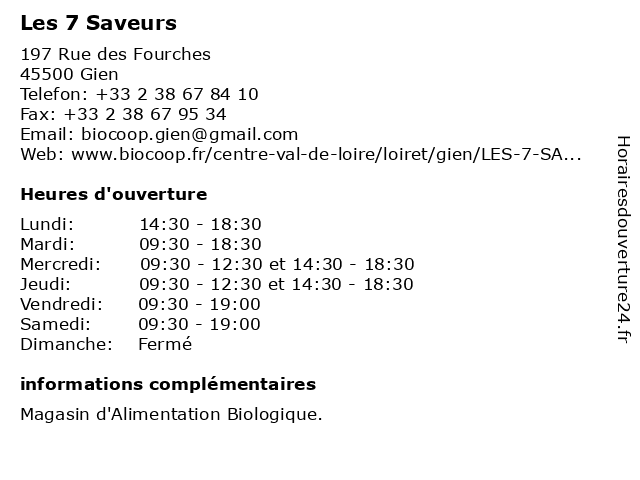 Les 7 Saveurs

197 Rue des Fourches
45500 Gien
Telefon: +33 2 38 67 84 10
Fax: +33 2 38 67 95 34
Email: biocoop.gien@gmail.com
Web: www.biocoop.fr/centre-val-de-loire/loiret/gien/LES-7-SA...

Heures d'ouverture

| | |
|---|---|
| Lundi: | 14:30 - 18:30 |
| Mardi: | 09:30 - 18:30 |
| Mercredi: | 09:30 - 12:30 et 14:30 - 18:30 |
| Jeudi: | 09:30 - 12:30 et 14:30 - 18:30 |
| Vendredi: | 09:30 - 19:00 |
| Samedi: | 09:30 - 19:00 |
| Dimanche: | Fermé |

informations complémentaires

Magasin d'Alimentation Biologique.

Horairesdouverture24.fr